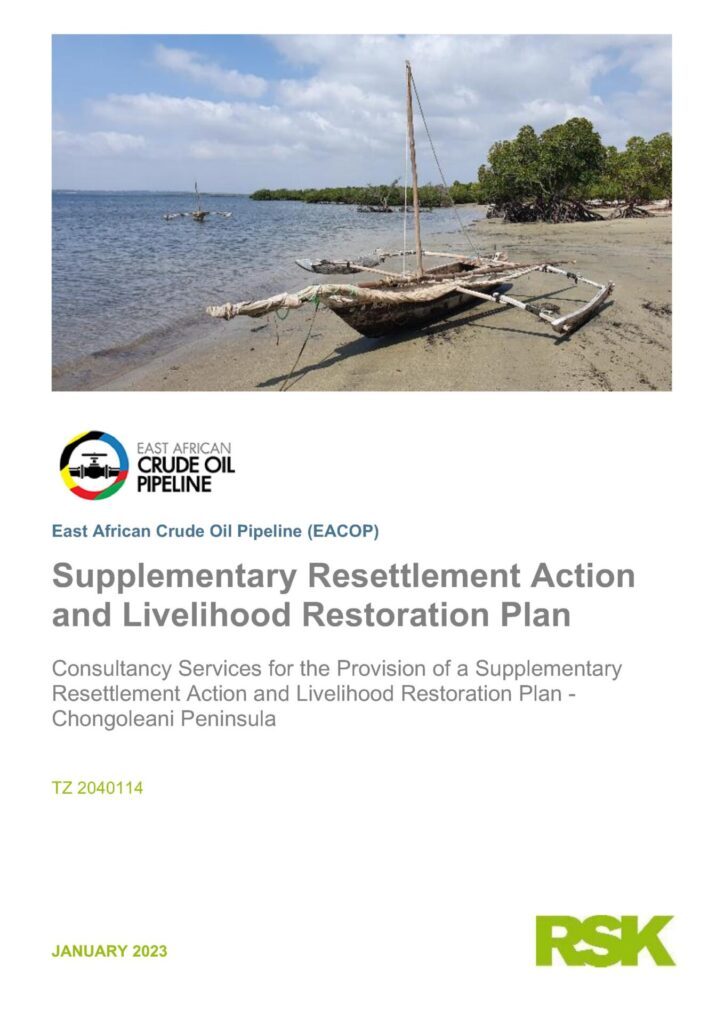 EAST AFRICAN
CRUDE OIL
PIPELINE

East African Crude Oil Pipeline (EACOP)

Supplementary Resettlement Action and Livelihood Restoration Plan

Consultancy Services for the Provision of a Supplementary Resettlement Action and Livelihood Restoration Plan - Chongoleani Peninsula

TZ 2040114

JANUARY 2023

RSK